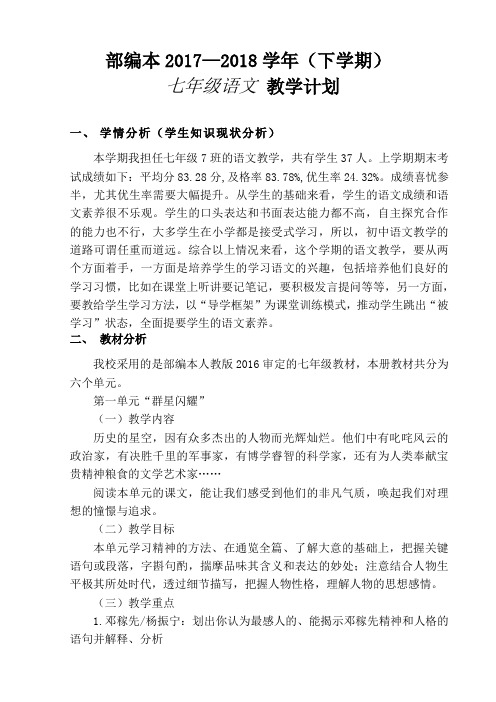 部编本 2017—2018 学年（下学期）
七年级语文 教学计划

一、 学情分析（学生知识现状分析）

本学期我担任七年级 7 班的语文教学，共有学生 37 人。上学期期末考试成绩如下：平均分 83.28 分，及格率 83.78%，优生率 24.32%。成绩喜忧参半，尤其优生率需要大幅提升。从学生的基础来看，学生的语文成绩和语文素养很不乐观。学生的口头表达和书面表达能力都不高，自主探究合作的能力也不行，大多学生在小学都是接受式学习，所以，初中语文教学的道路可谓任重而道远。综合以上情况来看，这个学期的语文教学，要从两个方面着手，一方面是培养学生的学习语文的兴趣，包括培养他们良好的学习习惯，比如在课堂上听讲要记笔记，要积极发言提问等等，另一方面，要教给学生学习方法，以“导学框架”为课堂训练模式，推动学生跳出“被学习”状态，全面提要学生的语文素养。

二、 教材分析

我校采用的是部编本人教版 2016 审定的七年级教材，本册教材共分为六个单元。

第一单元“群星闪耀”

（一）教学内容

历史的星空，因有众多杰出的人物而光辉灿烂。他们中有叱咤风云的政治家，有决胜千里的军事家，有博学睿智的科学家，还有为人类奉献宝贵精神粮食的文学艺术家……

阅读本单元的课文，能让我们感受到他们的非凡气质，唤起我们对理想的憧憬与追求。

（二）教学目标

本单元学习精神的方法、在通览全篇、了解大意的基础上，把握关键语句或段落，字斟句酌，揣摩品味其含义和表达的妙处；注意结合人物生平极其所处时代，透过细节描写，把握人物性格，理解人物的思想感情。

（三）教学重点

1.邓稼先/杨振宁：划出你认为最感人的、能揭示邓稼先精神和人格的语句并解释、分析